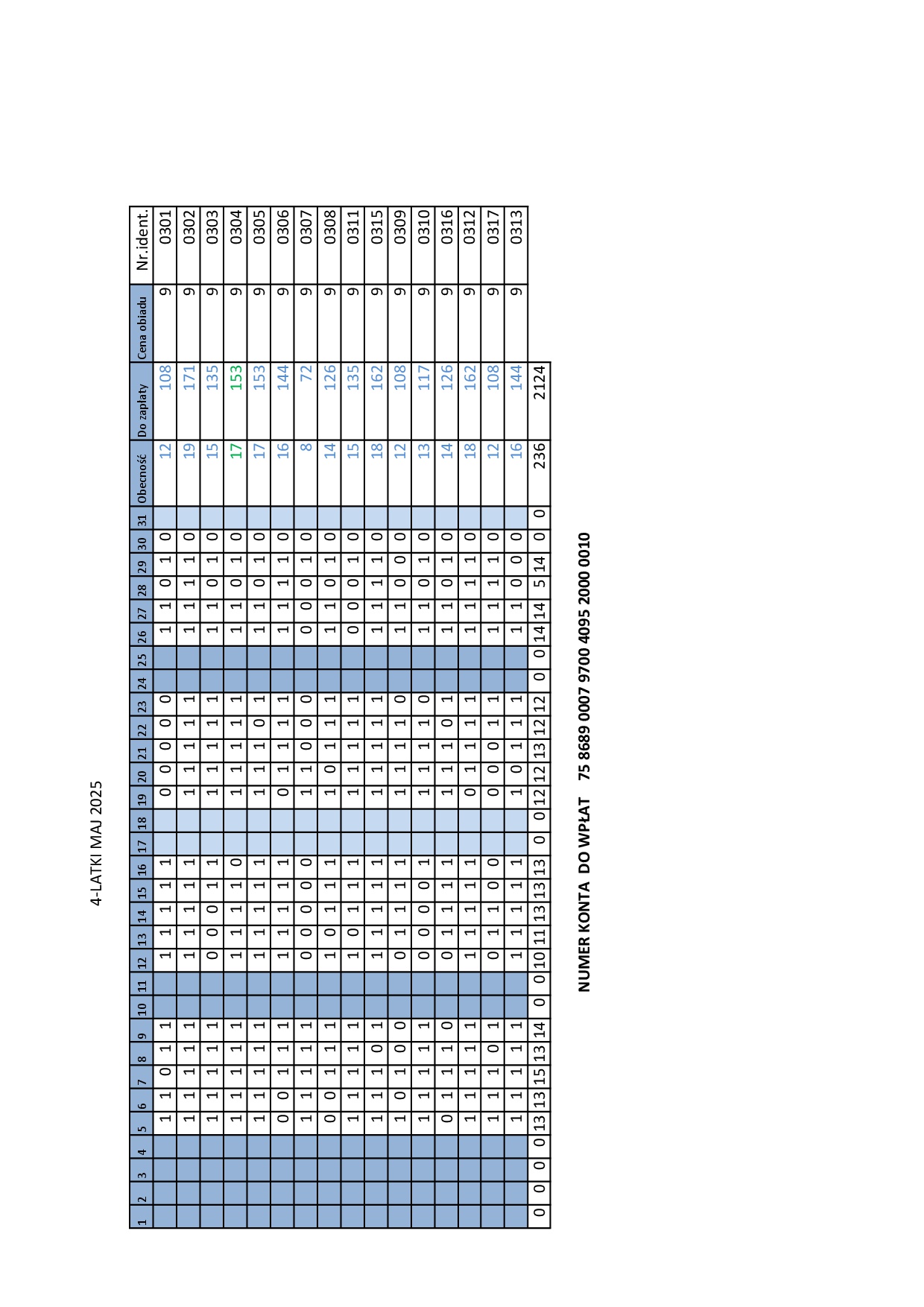 4-LATKI MAJ 2025

| 1 | 2 | 3 | 4 | 5 | 6 | 7 | 8 | 9 | 10 | 11 | 12 | 13 | 14 | 15 | 16 | 17 | 18 | 19 | 20 | 21 | 22 | 23 | 24 | 25 | 26 | 27 | 28 | 29 | 30 | 31 | Obecność | Do zapłaty | Cena obiadu | Nr.ident. |
|---|---|---|---|---|---|---|---|---|---|---|---|---|---|---|---|---|---|---|---|---|---|---|---|---|---|---|---|---|---|---|---|---|---|---|
| | | | | 1 | 1 | 0 | 1 | 1 | | | 1 | 1 | 1 | 1 | 1 | | | 0 | 0 | 0 | 0 | 0 | | | 1 | 1 | 0 | 1 | 0 | | 12 | 108 | 9 | 0301 |
| | | | | 1 | 1 | 1 | 1 | 1 | | | 1 | 1 | 1 | 1 | 1 | | | 1 | 1 | 1 | 1 | 1 | | | 1 | 1 | 1 | 1 | 0 | | 19 | 171 | 9 | 0302 |
| | | | | 1 | 1 | 1 | 1 | 1 | | | 0 | 0 | 0 | 1 | 1 | | | 1 | 1 | 1 | 1 | 1 | | | 1 | 1 | 0 | 1 | 0 | | 15 | 135 | 9 | 0303 |
| | | | | 1 | 1 | 1 | 1 | 1 | | | 1 | 1 | 1 | 1 | 0 | | | 1 | 1 | 1 | 1 | 1 | | | 1 | 1 | 0 | 1 | 0 | | 17 | 153 | 9 | 0304 |
| | | | | 1 | 1 | 1 | 1 | 1 | | | 1 | 1 | 1 | 1 | 1 | | | 1 | 1 | 1 | 0 | 1 | | | 1 | 1 | 0 | 1 | 0 | | 17 | 153 | 9 | 0305 |
| | | | | 0 | 0 | 1 | 1 | 1 | | | 1 | 1 | 1 | 1 | 1 | | | 0 | 1 | 1 | 1 | 1 | | | 1 | 1 | 1 | 1 | 0 | | 16 | 144 | 9 | 0306 |
| | | | | 1 | 1 | 1 | 1 | 1 | | | 0 | 0 | 0 | 0 | 0 | | | 1 | 1 | 0 | 0 | 0 | | | 0 | 0 | 0 | 1 | 0 | | 8 | 72 | 9 | 0307 |
| | | | | 0 | 0 | 1 | 1 | 1 | | | 1 | 0 | 1 | 1 | 1 | | | 1 | 0 | 1 | 1 | 1 | | | 1 | 1 | 0 | 1 | 0 | | 14 | 126 | 9 | 0308 |
| | | | | 1 | 1 | 1 | 1 | 1 | | | 1 | 0 | 1 | 1 | 1 | | | 1 | 1 | 1 | 1 | 1 | | | 0 | 0 | 0 | 1 | 0 | | 15 | 135 | 9 | 0311 |
| | | | | 1 | 1 | 1 | 0 | 1 | | | 1 | 1 | 1 | 1 | 1 | | | 1 | 1 | 1 | 1 | 1 | | | 1 | 1 | 1 | 1 | 0 | | 18 | 162 | 9 | 0315 |
| | | | | 1 | 0 | 1 | 0 | 0 | | | 0 | 1 | 1 | 1 | 1 | | | 1 | 1 | 1 | 1 | 0 | | | 1 | 1 | 0 | 0 | 0 | | 12 | 108 | 9 | 0309 |
| | | | | 1 | 1 | 1 | 1 | 1 | | | 0 | 0 | 0 | 0 | 1 | | | 1 | 1 | 1 | 1 | 0 | | | 1 | 1 | 0 | 1 | 0 | | 13 | 117 | 9 | 0310 |
| | | | | 0 | 1 | 1 | 1 | 0 | | | 0 | 1 | 1 | 1 | 1 | | | 1 | 1 | 1 | 0 | 1 | | | 1 | 1 | 0 | 1 | 0 | | 14 | 126 | 9 | 0316 |
| | | | | 1 | 1 | 1 | 1 | 1 | | | 1 | 1 | 1 | 1 | 1 | | | 0 | 1 | 1 | 1 | 1 | | | 1 | 1 | 1 | 1 | 0 | | 18 | 162 | 9 | 0312 |
| | | | | 1 | 1 | 1 | 0 | 1 | | | 0 | 1 | 1 | 0 | 0 | | | 0 | 0 | 0 | 1 | 1 | | | 1 | 1 | 1 | 1 | 0 | | 12 | 108 | 9 | 0317 |
| | | | | 1 | 1 | 1 | 1 | 1 | | | 1 | 1 | 1 | 1 | 1 | | | 1 | 0 | 1 | 1 | 1 | | | 1 | 1 | 0 | 0 | 0 | | 16 | 144 | 9 | 0313 |
| 0 | 0 | 0 | 0 | 13 | 13 | 15 | 13 | 14 | 0 | 0 | 10 | 11 | 13 | 13 | 13 | 0 | 0 | 12 | 12 | 13 | 12 | 12 | 0 | 0 | 14 | 14 | 5 | 14 | 0 | 0 | 236 | 2124 | | |

NUMER KONTA DO WPŁAT 75 8689 0007 9700 4095 2000 0010